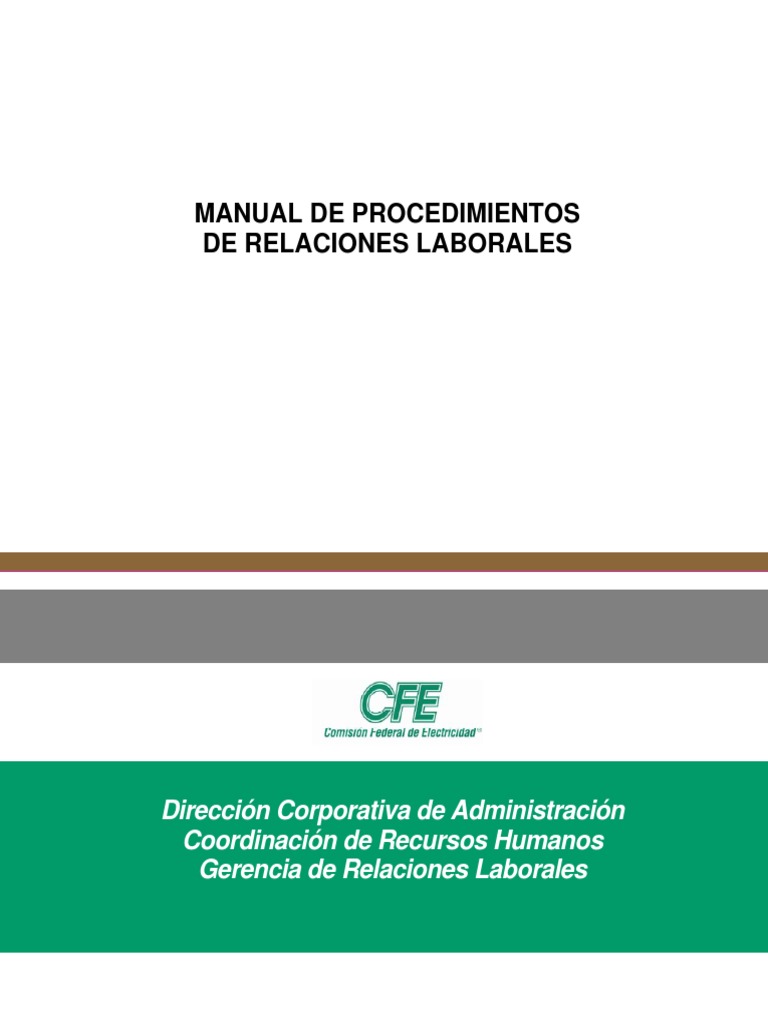 MANUAL DE PROCEDIMIENTOS
DE RELACIONES LABORALES

CFE
Comisión Federal de Electricidad

Dirección Corporativa de Administración
Coordinación de Recursos Humanos
Gerencia de Relaciones Laborales